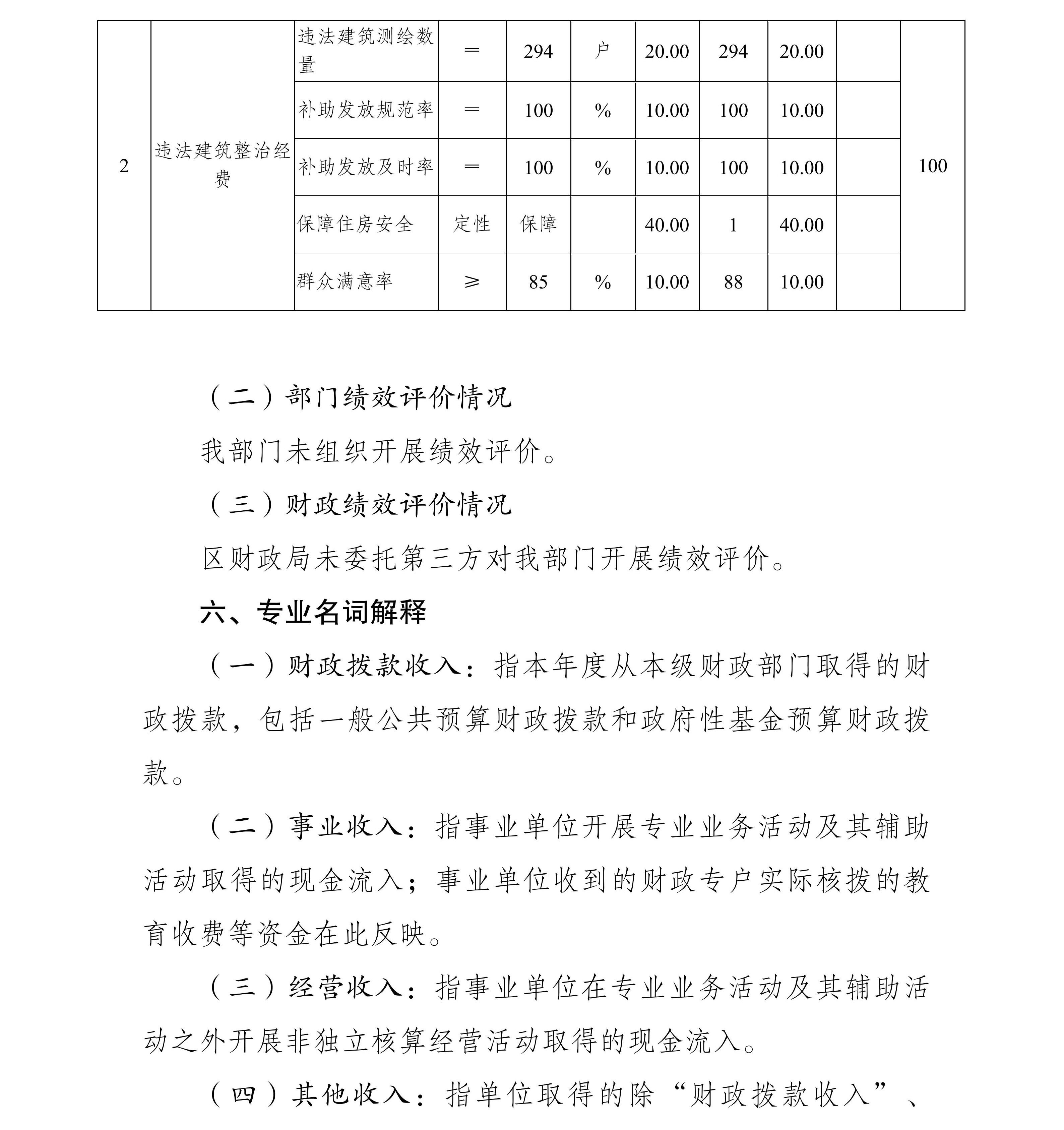 | 2 | 违法建筑整治经费 | 违法建筑测绘数量 | ＝ | 294 | 户 | 20.00 | 294 | 20.00 |  | 100 |
|---|---|---|---|---|---|---|---|---|---|---|
|  |  | 补助发放规范率 | ＝ | 100 | % | 10.00 | 100 | 10.00 |  |  |
|  |  | 补助发放及时率 | ＝ | 100 | % | 10.00 | 100 | 10.00 |  |  |
|  |  | 保障住房安全 | 定性 | 保障 |  | 40.00 | 1 | 40.00 |  |  |
|  |  | 群众满意率 | ≥ | 85 | % | 10.00 | 88 | 10.00 |  |  |

（二）部门绩效评价情况

我部门未组织开展绩效评价。

（三）财政绩效评价情况

区财政局未委托第三方对我部门开展绩效评价。

六、专业名词解释

（一）财政拨款收入：指本年度从本级财政部门取得的财政拨款，包括一般公共预算财政拨款和政府性基金预算财政拨款。

（二）事业收入：指事业单位开展专业业务活动及其辅助活动取得的现金流入；事业单位收到的财政专户实际核拨的教育收费等资金在此反映。

（三）经营收入：指事业单位在专业业务活动及其辅助活动之外开展非独立核算经营活动取得的现金流入。

（四）其他收入：指单位取得的除“财政拨款收入”、